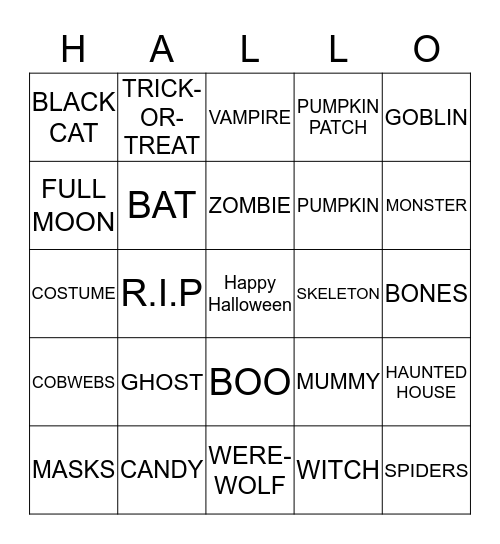 | H | A | L | L | O |
|---|---|---|---|---|
| BLACK CAT | TRICK-OR-TREAT | VAMPIRE | PUMPKIN PATCH | GOBLIN |
| FULL MOON | BAT | ZOMBIE | PUMPKIN | MONSTER |
| COSTUME | R.I.P | Happy Halloween | SKELETON | BONES |
| COBWEBS | GHOST | BOO | MUMMY | HAUNTED HOUSE |
| MASKS | CANDY | WERE-WOLF | WITCH | SPIDERS |